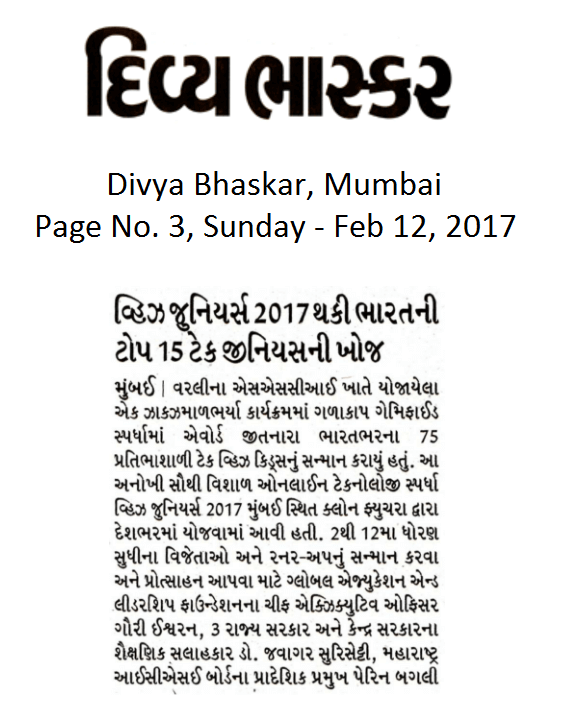 દિવ્ય ભાસ્કર

Divya Bhaskar, Mumbai
Page No. 3, Sunday - Feb 12, 2017

વ્હિઝ જુનિયર્સ 2017 થકી ભારતની ટોપ 15 ટેક જીનિયસની ખોજ

મુંબઈ | વરલીના એસએસસીઆઈ ખાતે યોજાયેલા એક ઝાકઝમાળભર્યા કાર્યક્રમમાં ગળાકાપ ગેમિફાઈડ સ્પર્ધામાં એવોર્ડ જીતનારા ભારતભરના 75 પ્રતિભાશાળી ટેક વ્હિઝ કિડ્સનું સન્માન કરાયું હતું. આ અનોખી સૌથી વિશાળ ઓનલાઈન ટેકનોલોજી સ્પર્ધા વ્હિઝ જુનિયર્સ 2017 મુંબઈ સ્થિત ક્લોન ફ્યુચરા દ્વારા દેશભરમાં યોજવામાં આવી હતી. 2થી 12મા ધોરણ સુધીના વિજેતાઓ અને રનર-અપનું સન્માન કરવા અને પ્રોત્સાહન આપવા માટે ગ્લોબલ એજ્યુકેશન એન્ડ લીડરશિપ ફાઉન્ડેશનના ચીફ એક્ઝિક્યુટિવ ઓફિસર ગૌરી ઈશ્વરન, 3 રાજ્ય સરકાર અને કેન્દ્ર સરકારના શૈક્ષણિક સલાહકાર ડો. જવાગર સુરિસેટ્ટી, મહારાષ્ટ્ર આઈસીએસઈ બોર્ડના પ્રાદેશિક પ્રમુખ પેરિન બગલી